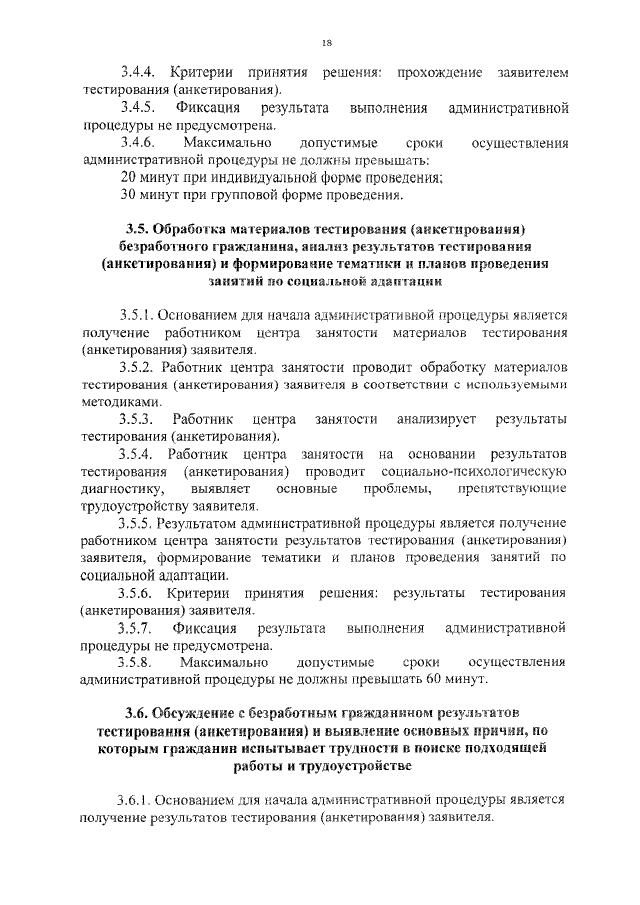 18

3.4.4. Критерии принятия решения: прохождение заявителем тестирования (анкетирования).

3.4.5. Фиксация результата выполнения административной процедуры не предусмотрена.

3.4.6. Максимально допустимые сроки осуществления административной процедуры не должны превышать:

20 минут при индивидуальной форме проведения;

30 минут при групповой форме проведения.

3.5. Обработка материалов тестирования (анкетирования) безработного гражданина, анализ результатов тестирования (анкетирования) и формирование тематики и планов проведения занятий по социальной адаптации

3.5.1. Основанием для начала административной процедуры является получение работником центра занятости материалов тестирования (анкетирования) заявителя.

3.5.2. Работник центра занятости проводит обработку материалов тестирования (анкетирования) заявителя в соответствии с используемыми методиками.

3.5.3. Работник центра занятости анализирует результаты тестирования (анкетирования).

3.5.4. Работник центра занятости на основании результатов тестирования (анкетирования) проводит социально-психологическую диагностику, выявляет основные проблемы, препятствующие трудоустройству заявителя.

3.5.5. Результатом административной процедуры является получение работником центра занятости результатов тестирования (анкетирования) заявителя, формирование тематики и планов проведения занятий по социальной адаптации.

3.5.6. Критерии принятия решения: результаты тестирования (анкетирования) заявителя.

3.5.7. Фиксация результата выполнения административной процедуры не предусмотрена.

3.5.8. Максимально допустимые сроки осуществления административной процедуры не должны превышать 60 минут.

3.6. Обсуждение с безработным гражданином результатов тестирования (анкетирования) и выявление основных причин, по которым гражданин испытывает трудности в поиске подходящей работы и трудоустройстве

3.6.1. Основанием для начала административной процедуры является получение результатов тестирования (анкетирования) заявителя.